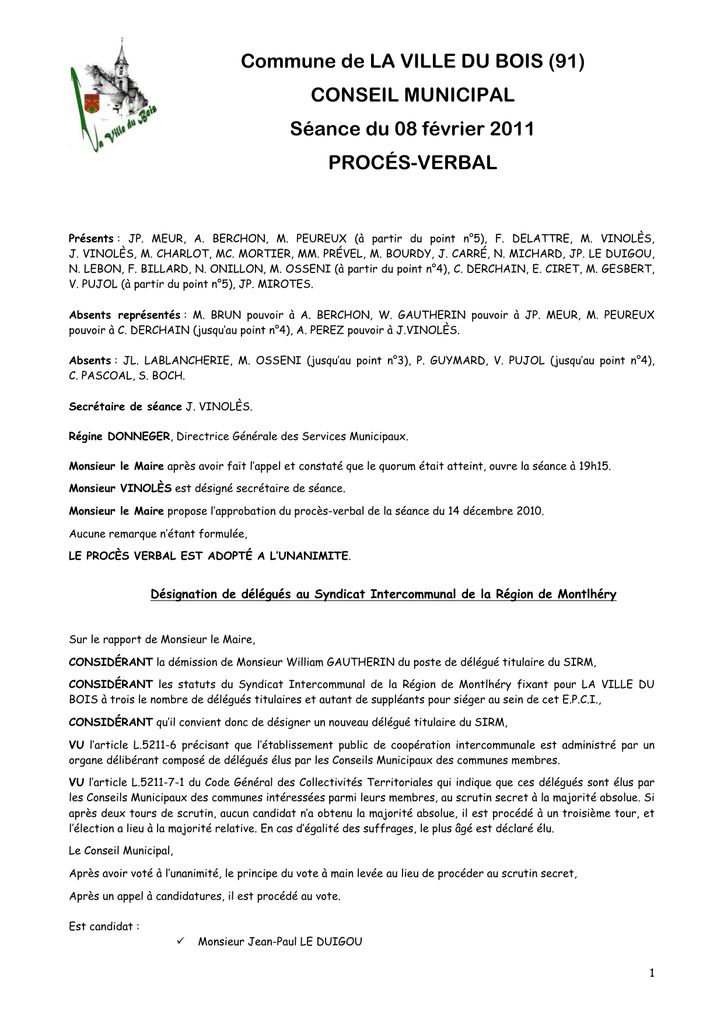 La Ville du Bois

Commune de LA VILLE DU BOIS (91)

CONSEIL MUNICIPAL

Séance du 08 février 2011

PROCÉS-VERBAL

Présents : JP. MEUR, A. BERCHON, M. PEUREUX (à partir du point n°5), F. DELATTRE, M. VINOLÈS, J. VINOLÈS, M. CHARLOT, MC. MORTIER, MM. PRÉVEL, M. BOURDY, J. CARRÉ, N. MICHARD, JP. LE DUIGOU, N. LEBON, F. BILLARD, N. ONILLON, M. OSSENI (à partir du point n°4), C. DERCHAIN, E. CIRET, M. GESBERT, V. PUJOL (à partir du point n°5), JP. MIROTES.

Absents représentés : M. BRUN pouvoir à A. BERCHON, W. GAUTHERIN pouvoir à JP. MEUR, M. PEUREUX pouvoir à C. DERCHAIN (jusqu'au point n°4), A. PEREZ pouvoir à J.VINOLÈS.

Absents : JL. LABLANCHERIE, M. OSSENI (jusqu'au point n°3), P. GUYMARD, V. PUJOL (jusqu'au point n°4), C. PASCOAL, S. BOCH.

Secrétaire de séance J. VINOLÈS.

Régine DONNEGER, Directrice Générale des Services Municipaux.

Monsieur le Maire après avoir fait l'appel et constaté que le quorum était atteint, ouvre la séance à 19h15.

Monsieur VINOLÈS est désigné secrétaire de séance.

Monsieur le Maire propose l'approbation du procès-verbal de la séance du 14 décembre 2010.

Aucune remarque n'étant formulée,

LE PROCÈS VERBAL EST ADOPTÉ A L'UNANIMITE.

Désignation de délégués au Syndicat Intercommunal de la Région de Montlhéry

Sur le rapport de Monsieur le Maire,

CONSIDÉRANT la démission de Monsieur William GAUTHERIN du poste de délégué titulaire du SIRM,

CONSIDÉRANT les statuts du Syndicat Intercommunal de la Région de Montlhéry fixant pour LA VILLE DU BOIS à trois le nombre de délégués titulaires et autant de suppléants pour siéger au sein de cet E.P.C.I.,

CONSIDÉRANT qu'il convient donc de désigner un nouveau délégué titulaire du SIRM,

VU l'article L.5211-6 précisant que l'établissement public de coopération intercommunale est administré par un organe délibérant composé de délégués élus par les Conseils Municipaux des communes membres.

VU l'article L.5211-7-1 du Code Général des Collectivités Territoriales qui indique que ces délégués sont élus par les Conseils Municipaux des communes intéressées parmi leurs membres, au scrutin secret à la majorité absolue. Si après deux tours de scrutin, aucun candidat n'a obtenu la majorité absolue, il est procédé à un troisième tour, et l'élection a lieu à la majorité relative. En cas d'égalité des suffrages, le plus âgé est déclaré élu.

Le Conseil Municipal,

Après avoir voté à l'unanimité, le principe du vote à main levée au lieu de procéder au scrutin secret,

Après un appel à candidatures, il est procédé au vote.

Est candidat :

✓ Monsieur Jean-Paul LE DUIGOU

1